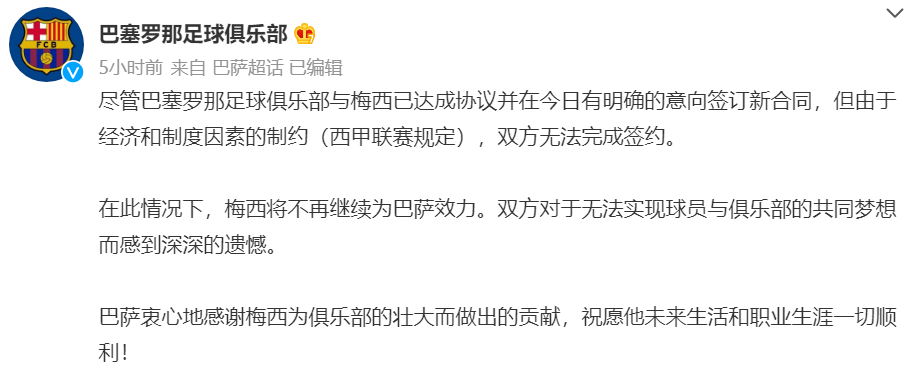 FCB

巴塞罗那足球俱乐部

5小时前 来自 巴萨超话 已编辑

尽管巴塞罗那足球俱乐部与梅西已达成协议并在今日有明确的意向签订新合同，但由于经济和制度因素的制约（西甲联赛规定），双方无法完成签约。

在此情况下，梅西将不再继续为巴萨效力。双方对于无法实现球员与俱乐部的共同梦想而感到深深的遗憾。

巴萨衷心地感谢梅西为俱乐部的壮大而做出的贡献，祝愿他未来生活和职业生涯一切顺利！